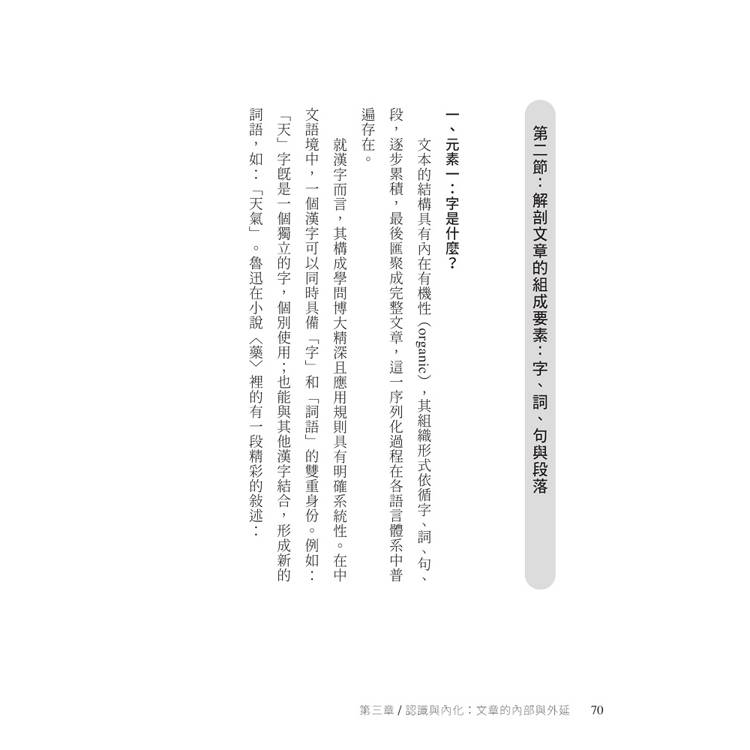 第二節：解剖文章的組成要素：字、詞、句與段落

一、元素一：字是什麼？

文本的結構具有內在有機性（organic），其組織形式依循字、詞、句、段，逐步累積，最後匯聚成完整文章，這一序列化過程在各語言體系中普遍存在。

就漢字而言，其構成學問博大精深且應用規則具有明確系統性。在中文語境中，一個漢字可以同時具備「字」和「詞語」的雙重身份。例如：「天」字既是一個獨立的字，個別使用；也能與其他漢字結合，形成新的詞語，如：「天氣」。魯迅在小說〈藥〉裡的有一段精彩的敘述：

第三章 / 認識與內化：文章的內部與外延　70